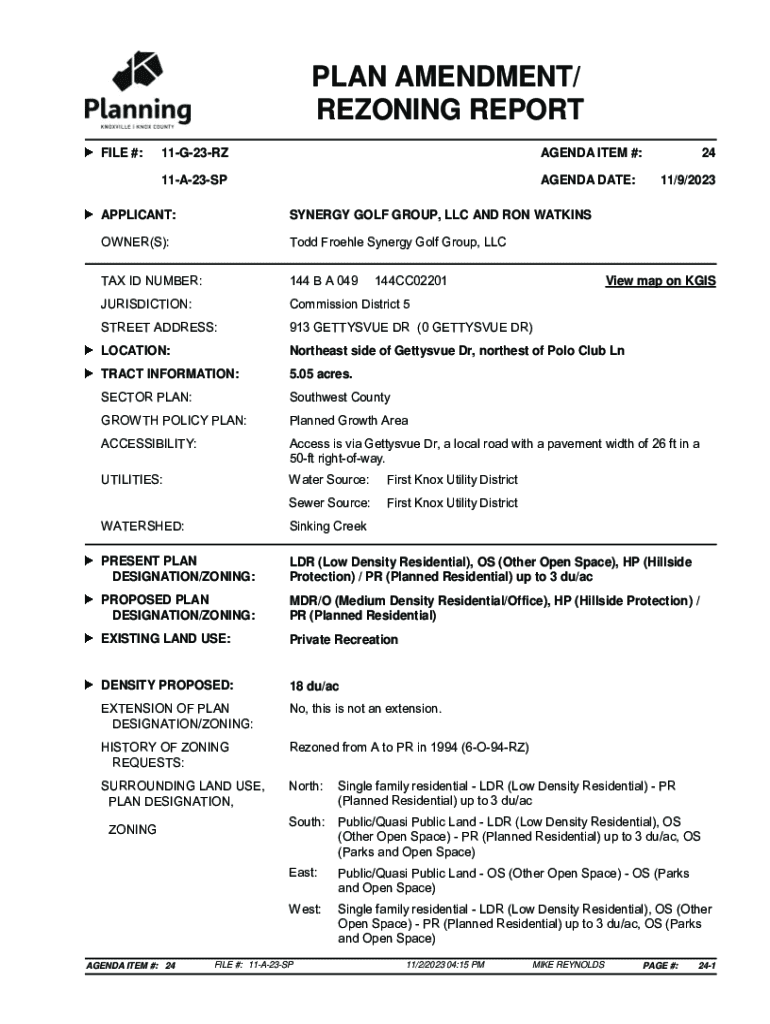 Planning
KNOXVILLE | KNOX COUNTY

PLAN AMENDMENT/ REZONING REPORT

FILE #: 11-G-23-RZ
11-A-23-SP

AGENDA ITEM #: 24
AGENDA DATE: 11/9/2023

APPLICANT: SYNERGY GOLF GROUP, LLC AND RON WATKINS

OWNER(S): Todd Froehle Synergy Golf Group, LLC

TAX ID NUMBER: 144 B A 049 144CC02201 View map on KGIS

JURISDICTION: Commission District 5

STREET ADDRESS: 913 GETTYSVUE DR (0 GETTYSVUE DR)

LOCATION: Northeast side of Gettysvue Dr, northest of Polo Club Ln

TRACT INFORMATION: 5.05 acres.

SECTOR PLAN: Southwest County

GROWTH POLICY PLAN: Planned Growth Area

ACCESSIBILITY: Access is via Gettysvue Dr, a local road with a pavement width of 26 ft in a 50-ft right-of-way.

UTILITIES: Water Source: First Knox Utility District
Sewer Source: First Knox Utility District

WATERSHED: Sinking Creek

PRESENT PLAN DESIGNATION/ZONING: LDR (Low Density Residential), OS (Other Open Space), HP (Hillside Protection) / PR (Planned Residential) up to 3 du/ac

PROPOSED PLAN DESIGNATION/ZONING: MDR/O (Medium Density Residential/Office), HP (Hillside Protection) / PR (Planned Residential)

EXISTING LAND USE: Private Recreation

DENSITY PROPOSED: 18 du/ac

EXTENSION OF PLAN DESIGNATION/ZONING: No, this is not an extension.

HISTORY OF ZONING REQUESTS: Rezoned from A to PR in 1994 (6-O-94-RZ)

SURROUNDING LAND USE, PLAN DESIGNATION,

ZONING

North: Single family residential - LDR (Low Density Residential) - PR (Planned Residential) up to 3 du/ac

South: Public/Quasi Public Land - LDR (Low Density Residential), OS (Other Open Space) - PR (Planned Residential) up to 3 du/ac, OS (Parks and Open Space)

East: Public/Quasi Public Land - OS (Other Open Space) - OS (Parks and Open Space)

West: Single family residential - LDR (Low Density Residential), OS (Other Open Space) - PR (Planned Residential) up to 3 du/ac, OS (Parks and Open Space)

AGENDA ITEM #: 24 FILE #: 11-A-23-SP 11/2/2023 04:15 PM MIKE REYNOLDS PAGE #: 24-1